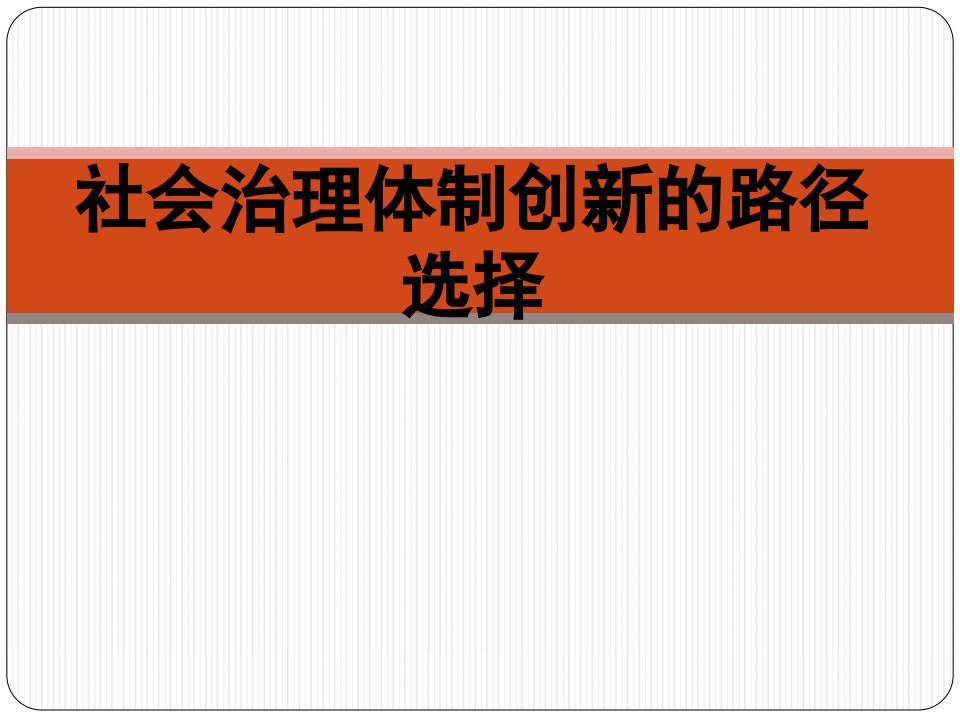 社会治理体制创新的路径选择